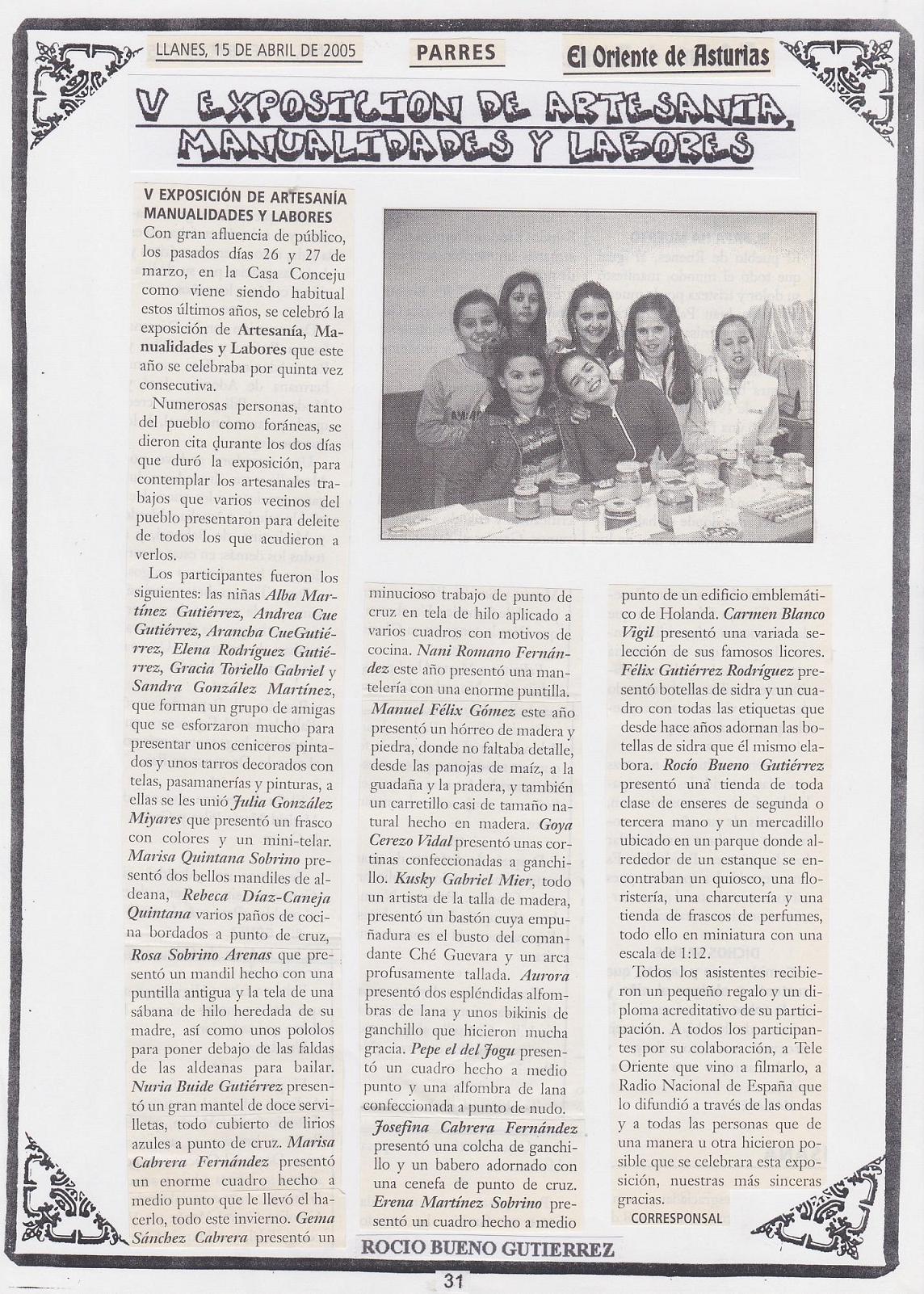 LLANES, 15 DE ABRIL DE 2005

PARRES

El Oriente de Asturias

V EXPOSICION DE ARTESANIA, MANUALIDADES Y LABORES

V EXPOSICIÓN DE ARTESANÍA MANUALIDADES Y LABORES

Con gran afluencia de público, los pasados días 26 y 27 de marzo, en la Casa Conceju como viene siendo habitual estos últimos años, se celebró la exposición de Artesanía, Manualidades y Labores que este año se celebraba por quinta vez consecutiva.

Numerosas personas, tanto del pueblo como foráneas, se dieron cita durante los dos días que duró la exposición, para contemplar los artesanales trabajos que varios vecinos del pueblo presentaron para deleite de todos los que acudieron a verlos.

Los participantes fueron los siguientes: las niñas Alba Martínez Gutiérrez, Andrea Cue Gutiérrez, Arancha CueGutiérrez, Elena Rodríguez Gutiérrez, Gracia Toriello Gabriel y Sandra González Martínez, que forman un grupo de amigas que se esforzaron mucho para presentar unos ceniceros pintados y unos tarros decorados con telas, pasamanerías y pinturas, a ellas se les unió Julia González Miyares que presentó un frasco con colores y un mini-telar. Marisa Quintana Sobrino presentó dos bellos mandiles de aldeana, Rebeca Díaz-Caneja Quintana varios paños de cocina bordados a punto de cruz, Rosa Sobrino Arenas que presentó un mandil hecho con una puntilla antigua y la tela de una sábana de hilo heredada de su madre, así como unos pololos para poner debajo de las faldas de las aldeanas para bailar. Nuria Buide Gutiérrez presentó un gran mantel de doce servilletas, todo cubierto de lirios azules a punto de cruz. Marisa Cabrera Fernández presentó un enorme cuadro hecho a medio punto que le llevó el hacerlo, todo este invierno. Gema Sánchez Cabrera presentó un minucioso trabajo de punto de cruz en tela de hilo aplicado a varios cuadros con motivos de cocina. Nani Romano Fernández este año presentó una mantelería con una enorme puntilla. Manuel Félix Gómez este año presentó un hórreo de madera y piedra, donde no faltaba detalle, desde las panojas de maíz, a la guadaña y la pradera, y también un carretillo casi de tamaño natural hecho en madera. Goya Cerezo Vidal presentó unas cortinas confeccionadas a ganchillo. Kusky Gabriel Mier, todo un artista de la talla de madera, presentó un bastón cuya empuñadura es el busto del comandante Ché Guevara y un arca profusamente tallada. Aurora presentó dos espléndidas alfombras de lana y unos bikinis de ganchillo que hicieron mucha gracia. Pepe el del Jogu presentó un cuadro hecho a medio punto y una alfombra de lana confeccionada a punto de nudo. Josefina Cabrera Fernández presentó una colcha de ganchillo y un babero adornado con una cenefa de punto de cruz. Erena Martínez Sobrino presentó un cuadro hecho a medio punto de un edificio emblemático de Holanda. Carmen Blanco Vigil presentó una variada selección de sus famosos licores. Félix Gutiérrez Rodríguez presentó botellas de sidra y un cuadro con todas las etiquetas que desde hace años adornan las botellas de sidra que él mismo elabora. Rocío Bueno Gutiérrez presentó una tienda de toda clase de enseres de segunda o tercera mano y un mercadillo ubicado en un parque donde alrededor de un estanque se encontraban un quiosco, una floristería, una charcutería y una tienda de frascos de perfumes, todo ello en miniatura con una escala de 1:12.

Todos los asistentes recibieron un pequeño regalo y un diploma acreditativo de su participación. A todos los participantes por su colaboración, a Tele Oriente que vino a filmarlo, a Radio Nacional de España que lo difundió a través de las ondas y a todas las personas que de una manera u otra hicieron posible que se celebrara esta exposición, nuestras más sinceras gracias.

CORRESPONSAL

ROCIO BUENO GUTIERREZ

31